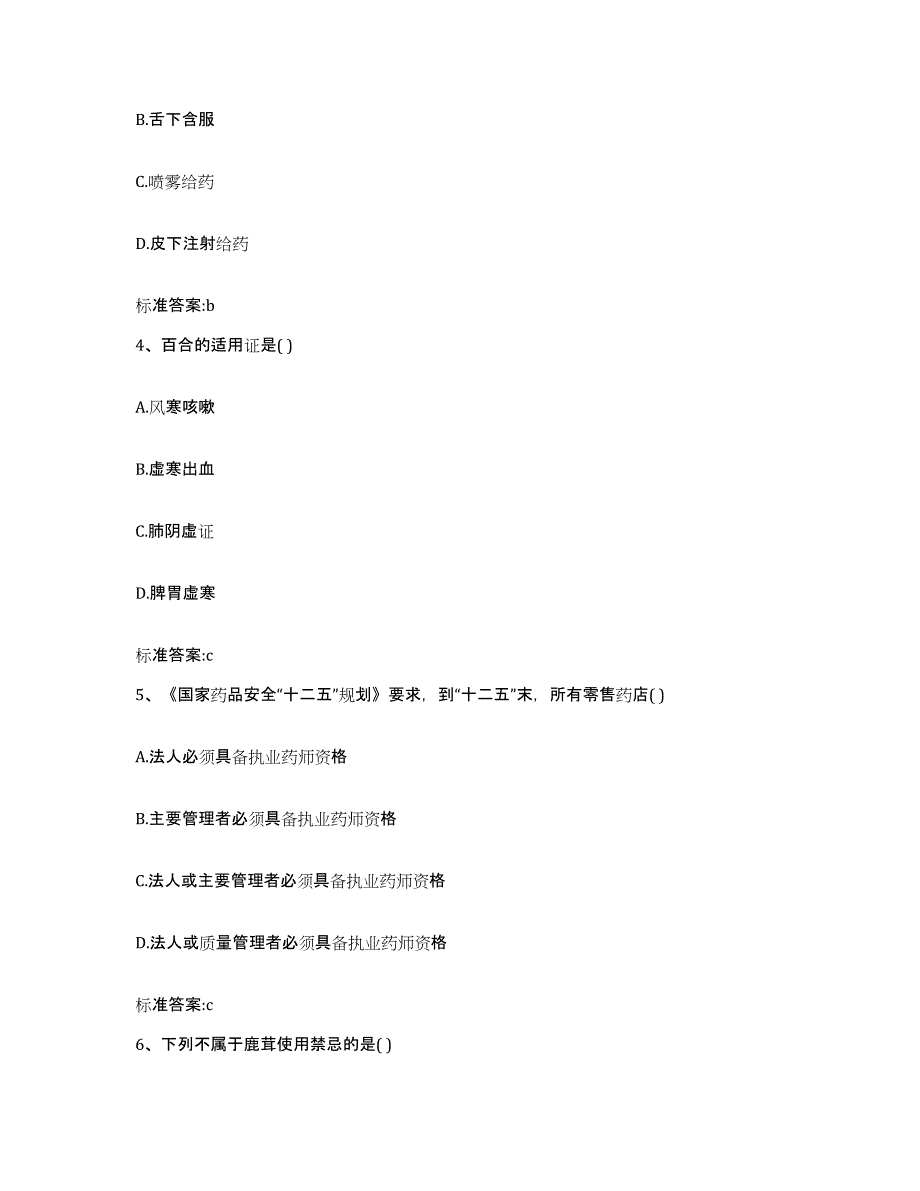 B.舌下含服

C.喷雾给药

D.皮下注射给药

标准答案:b

4、百合的适用证是( )

A.风寒咳嗽

B.虚寒出血

C.肺阴虚证

D.脾胃虚寒

标准答案:c

5、《国家药品安全“十二五”规划》要求，到“十二五”末，所有零售药店( )

A.法人必须具备执业药师资格

B.主要管理者必须具备执业药师资格

C.法人或主要管理者必须具备执业药师资格

D.法人或质量管理者必须具备执业药师资格

标准答案:c

6、下列不属于鹿茸使用禁忌的是( )